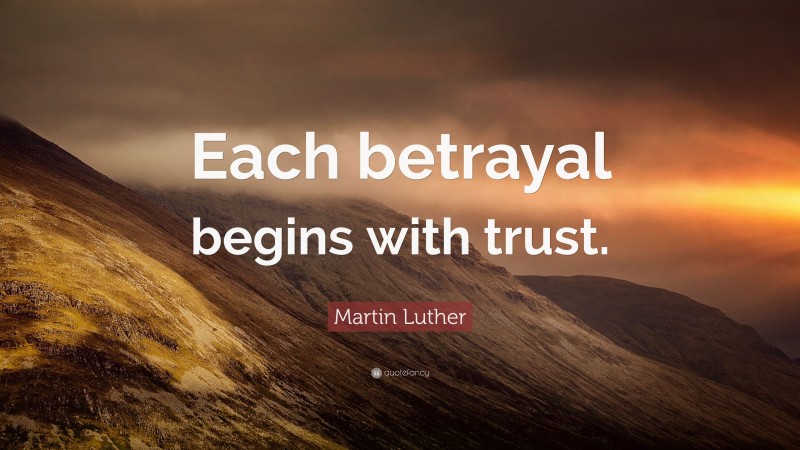 Each betrayal begins with trust.

Martin Luther

quotefancy